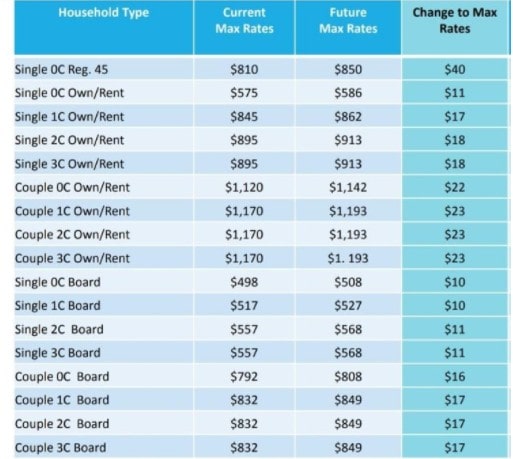 | Household Type | Current Max Rates | Future Max Rates | Change to Max Rates |
|---|---|---|---|
| Single 0C Reg. 45 | \$810 | \$850 | \$40 |
| Single 0C Own/Rent | \$575 | \$586 | \$11 |
| Single 1C Own/Rent | \$845 | \$862 | \$17 |
| Single 2C Own/Rent | \$895 | \$913 | \$18 |
| Single 3C Own/Rent | \$895 | \$913 | \$18 |
| Couple 0C Own/Rent | \$1,120 | \$1,142 | \$22 |
| Couple 1C Own/Rent | \$1,170 | \$1,193 | \$23 |
| Couple 2C Own/Rent | \$1,170 | \$1,193 | \$23 |
| Couple 3C Own/Rent | \$1,170 | \$1. 193 | \$23 |
| Single 0C Board | \$498 | \$508 | \$10 |
| Single 1C Board | \$517 | \$527 | \$10 |
| Single 2C Board | \$557 | \$568 | \$11 |
| Single 3C Board | \$557 | \$568 | \$11 |
| Couple 0C Board | \$792 | \$808 | \$16 |
| Couple 1C Board | \$832 | \$849 | \$17 |
| Couple 2C Board | \$832 | \$849 | \$17 |
| Couple 3C Board | \$832 | \$849 | \$17 |